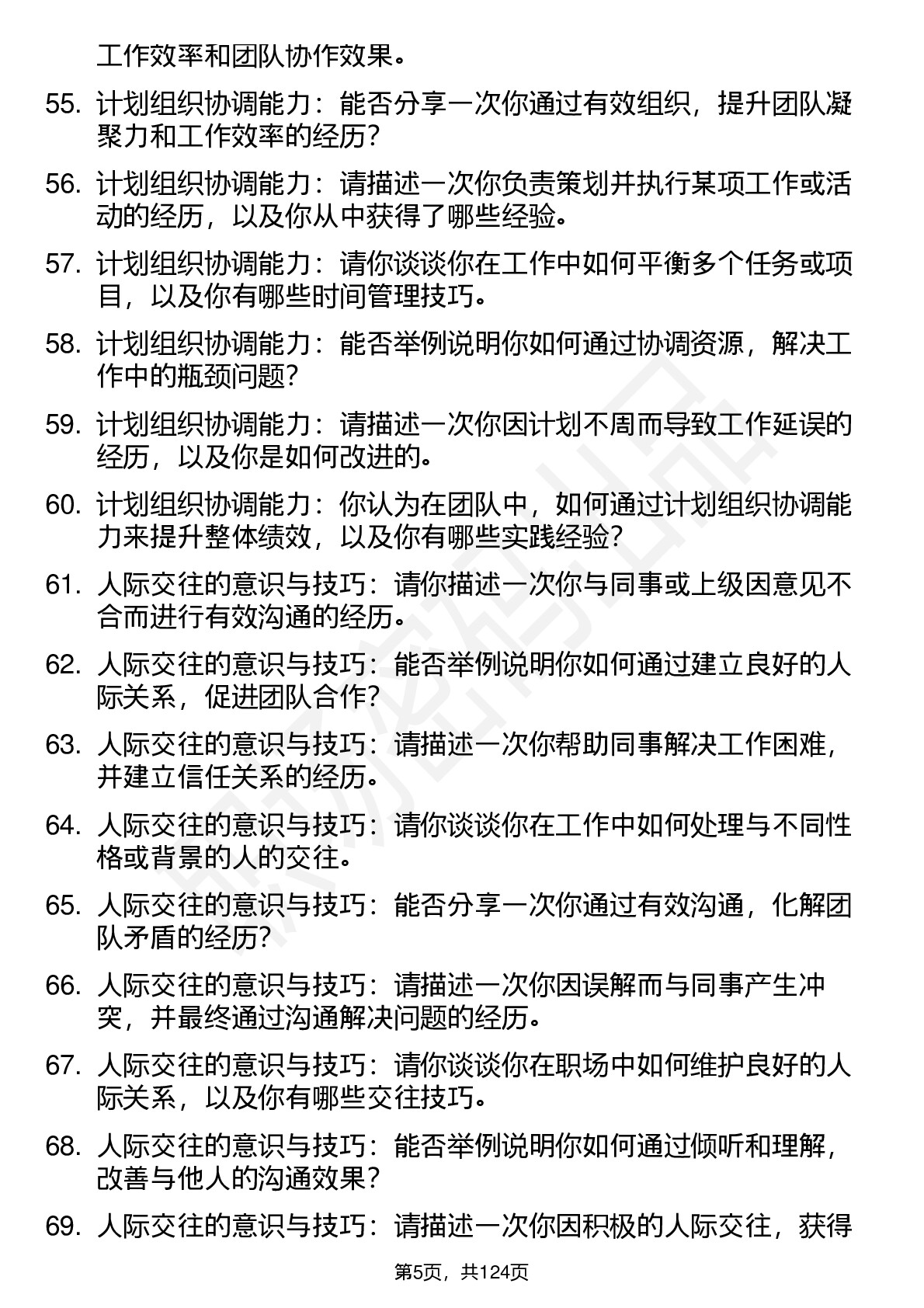 工作效率和团队协作效果。

55. 计划组织协调能力：能否分享一次你通过有效组织，提升团队凝聚力和工作效率的经历？

56. 计划组织协调能力：请描述一次你负责策划并执行某项工作或活动的经历，以及你从中获得了哪些经验。

57. 计划组织协调能力：请你谈谈你在工作中如何平衡多个任务或项目，以及你有哪些时间管理技巧。

58. 计划组织协调能力：能否举例说明你如何通过协调资源，解决工作中的瓶颈问题？

59. 计划组织协调能力：请描述一次你因计划不周而导致工作延误的经历，以及你是如何改进的。

60. 计划组织协调能力：你认为在团队中，如何通过计划组织协调能力来提升整体绩效，以及你有哪些实践经验？

61. 人际交往的意识与技巧：请你描述一次你与同事或上级因意见不合而进行有效沟通的经历。

62. 人际交往的意识与技巧：能否举例说明你如何通过建立良好的人际关系，促进团队合作？

63. 人际交往的意识与技巧：请描述一次你帮助同事解决工作困难，并建立信任关系的经历。

64. 人际交往的意识与技巧：请你谈谈你在工作中如何处理与不同性格或背景的人的交往。

65. 人际交往的意识与技巧：能否分享一次你通过有效沟通，化解团队矛盾的经历？

66. 人际交往的意识与技巧：请描述一次你因误解而与同事产生冲突，并最终通过沟通解决问题的经历。

67. 人际交往的意识与技巧：请你谈谈你在职场中如何维护良好的人际关系，以及你有哪些交往技巧。

68. 人际交往的意识与技巧：能否举例说明你如何通过倾听和理解，改善与他人的沟通效果？

69. 人际交往的意识与技巧：请描述一次你因积极的人际交往，获得

第5页，共124页